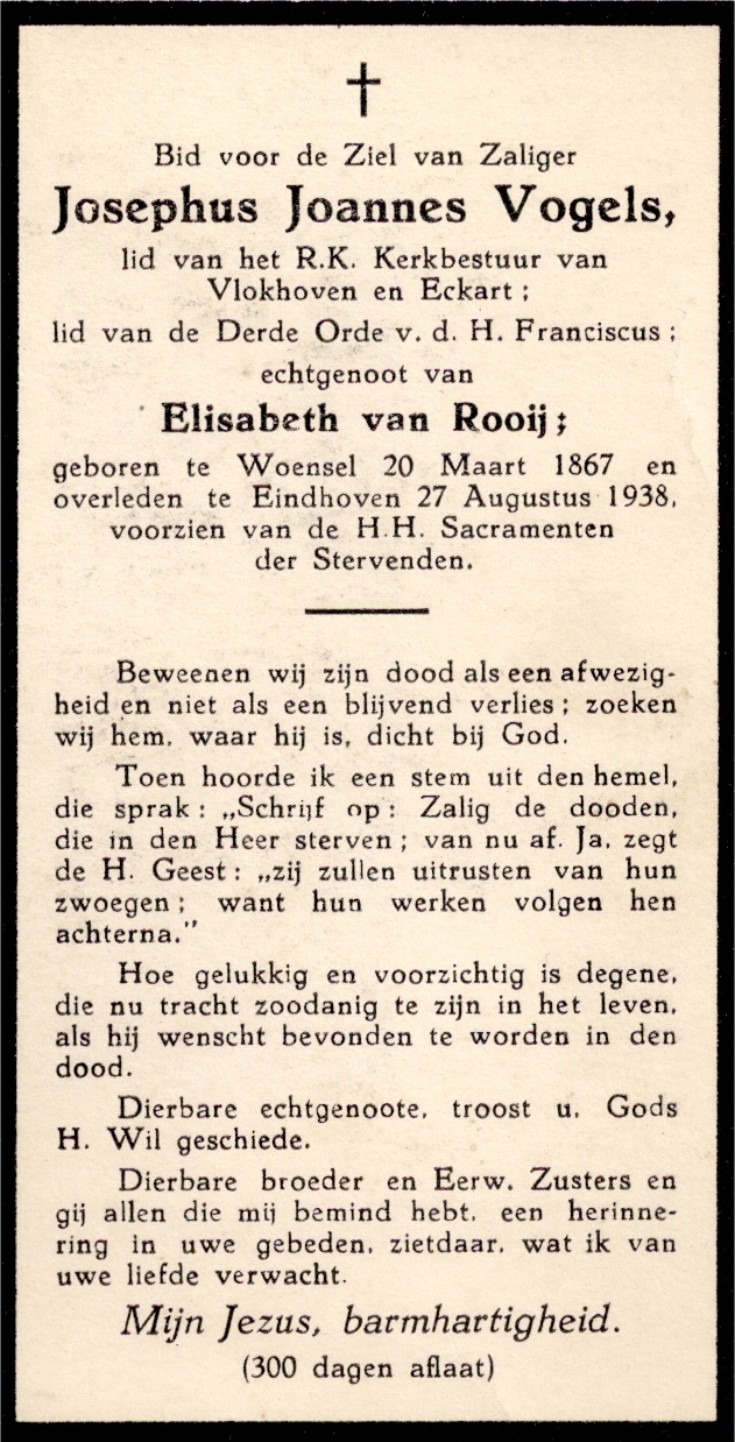 †

Bid voor de Ziel van Zaliger
Josephus Joannes Vogels,
lid van het R.K. Kerkbestuur van Vlokhoven en Eckart;
lid van de Derde Orde v. d. H. Franciscus;
echtgenoot van
Elisabeth van Rooij;
geboren te Woensel 20 Maart 1867 en overleden te Eindhoven 27 Augustus 1938, voorzien van de H.H. Sacramenten der Stervenden.

Beweenen wij zijn dood als een afwezigheid en niet als een blijvend verlies; zoeken wij hem, waar hij is, dicht bij God.

Toen hoorde ik een stem uit den hemel, die sprak: „Schrijf op: Zalig de dooden, die in den Heer sterven; van nu af. Ja, zegt de H. Geest: „zij zullen uitrusten van hun zwoegen; want hun werken volgen hen achterna."

Hoe gelukkig en voorzichtig is degene, die nu tracht zoodanig te zijn in het leven, als hij wenscht bevonden te worden in den dood.

Dierbare echtgenoote, troost u. Gods H. Wil geschiede.

Dierbare broeder en Eerw. Zusters en gij allen die mij bemind hebt, een herinnering in uwe gebeden, zietdaar, wat ik van uwe liefde verwacht.

Mijn Jezus, barmhartigheid.
(300 dagen aflaat)